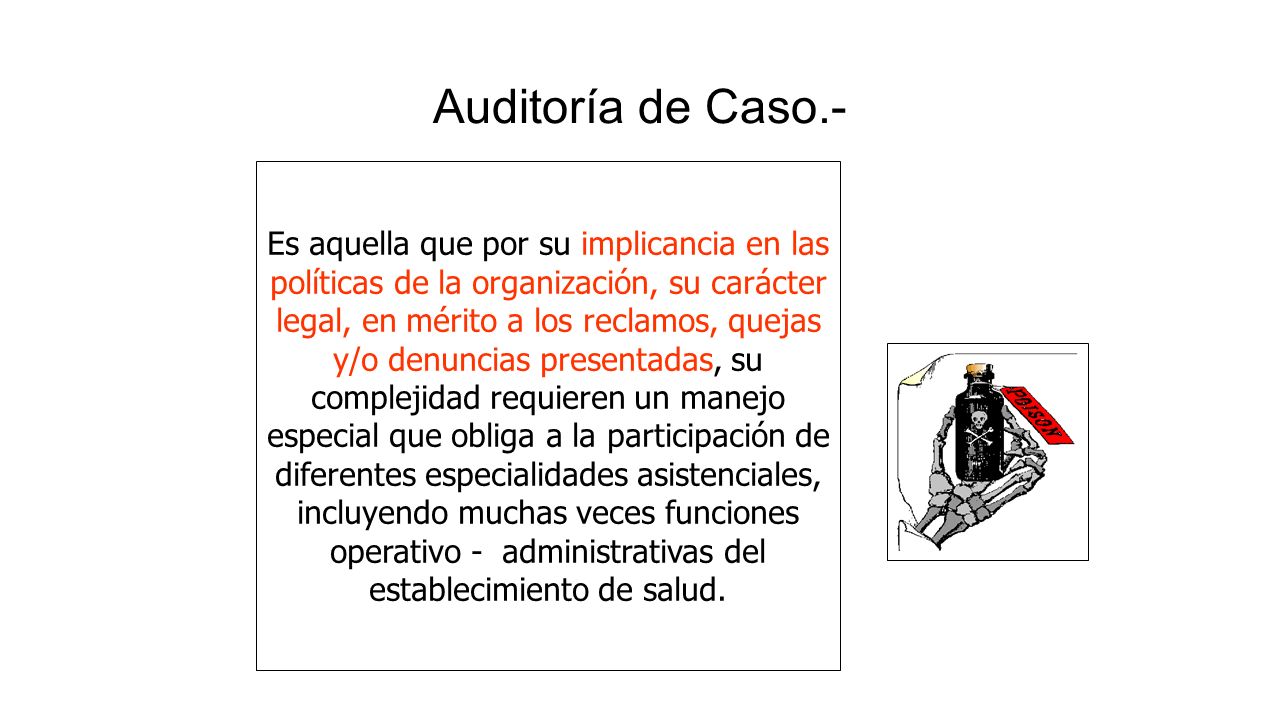 Auditoría de Caso.-

Es aquella que por su implicancia en las políticas de la organización, su carácter legal, en mérito a los reclamos, quejas y/o denuncias presentadas, su complejidad requieren un manejo especial que obliga a la participación de diferentes especialidades asistenciales, incluyendo muchas veces funciones operativo - administrativas del establecimiento de salud.

POISON